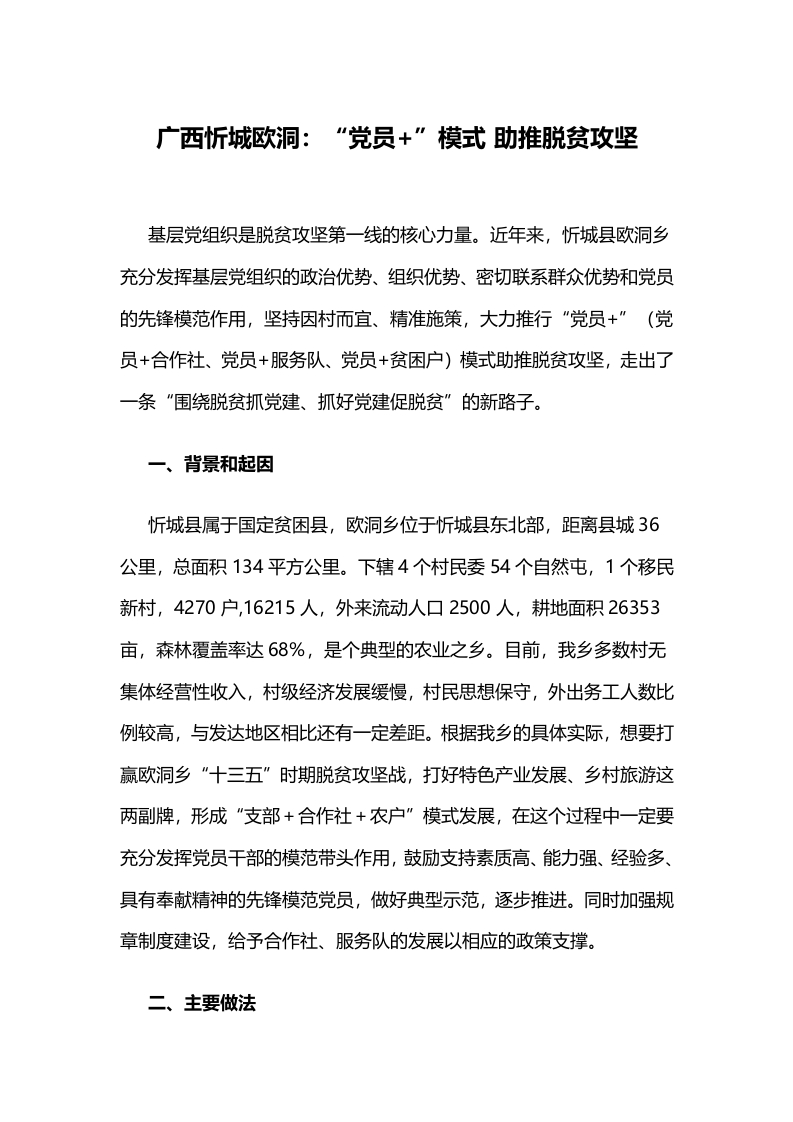 广西忻城欧洞：“党员+”模式 助推脱贫攻坚

基层党组织是脱贫攻坚第一线的核心力量。近年来，忻城县欧洞乡充分发挥基层党组织的政治优势、组织优势、密切联系群众优势和党员的先锋模范作用，坚持因村而宜、精准施策，大力推行“党员+”（党员+合作社、党员+服务队、党员+贫困户）模式助推脱贫攻坚，走出了一条“围绕脱贫抓党建、抓好党建促脱贫”的新路子。

一、背景和起因

忻城县属于国定贫困县，欧洞乡位于忻城县东北部，距离县城 36 公里，总面积 134 平方公里。下辖 4 个村民委 54 个自然屯，1 个移民新村，4270 户,16215 人，外来流动人口 2500 人，耕地面积 26353 亩，森林覆盖率达 68%，是个典型的农业之乡。目前，我乡多数村无集体经营性收入，村级经济发展缓慢，村民思想保守，外出务工人数比例较高，与发达地区相比还有一定差距。根据我乡的具体实际，想要打赢欧洞乡“十三五”时期脱贫攻坚战，打好特色产业发展、乡村旅游这两副牌，形成“支部＋合作社＋农户”模式发展，在这个过程中一定要充分发挥党员干部的模范带头作用，鼓励支持素质高、能力强、经验多、具有奉献精神的先锋模范党员，做好典型示范，逐步推进。同时加强规章制度建设，给予合作社、服务队的发展以相应的政策支撑。

二、主要做法